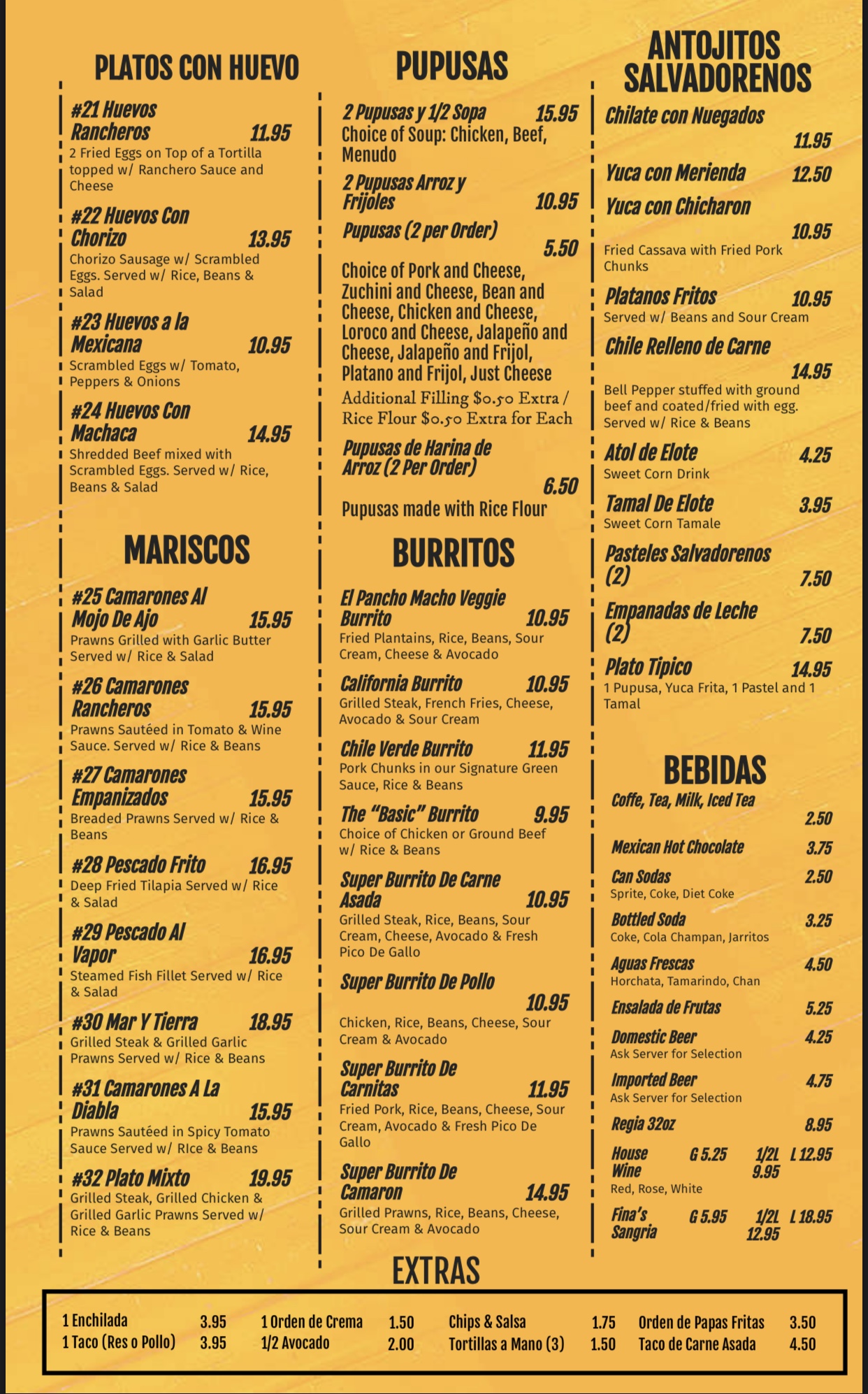 PLATOS CON HUEVO

#21 Huevos Rancheros 11.95
2 Fried Eggs on Top of a Tortilla topped w/ Ranchero Sauce and Cheese

#22 Huevos Con Chorizo 13.95
Chorizo Sausage w/ Scrambled Eggs. Served w/ Rice, Beans & Salad

#23 Huevos a la Mexicana 10.95
Scrambled Eggs w/ Tomato, Peppers & Onions

#24 Huevos Con Machaca 14.95
Shredded Beef mixed with Scrambled Eggs. Served w/ Rice, Beans & Salad

MARISCOS

#25 Camarones Al Mojo De Ajo 15.95
Prawns Grilled with Garlic Butter Served w/ Rice & Salad

#26 Camarones Rancheros 15.95
Prawns Sautéed in Tomato & Wine Sauce. Served w/ Rice & Beans

#27 Camarones Empanizados 15.95
Breaded Prawns Served w/ Rice & Beans

#28 Pescado Frito 16.95
Deep Fried Tilapia Served w/ Rice & Salad

#29 Pescado Al Vapor 16.95
Steamed Fish Fillet Served w/ Rice & Salad

#30 Mar Y Tierra 18.95
Grilled Steak & Grilled Garlic Prawns Served w/ Rice & Beans

#31 Camarones A La Diabla 15.95
Prawns Sautéed in Spicy Tomato Sauce Served w/ RIce & Beans

#32 Plato Mixto 19.95
Grilled Steak, Grilled Chicken & Grilled Garlic Prawns Served w/ Rice & Beans

PUPUSAS

2 Pupusas y 1/2 Sopa 15.95
Choice of Soup: Chicken, Beef, Menudo

2 Pupusas Arroz y Frijoles 10.95

Pupusas (2 per Order) 5.50
Choice of Pork and Cheese, Zuchini and Cheese, Bean and Cheese, Chicken and Cheese, Loroco and Cheese, Jalapeño and Cheese, Jalapeño and Frijol, Platano and Frijol, Just Cheese
Additional Filling $0.50 Extra / Rice Flour $0.50 Extra for Each

Pupusas de Harina de Arroz (2 Per Order) 6.50
Pupusas made with Rice Flour

BURRITOS

El Pancho Macho Veggie Burrito 10.95
Fried Plantains, Rice, Beans, Sour Cream, Cheese & Avocado

California Burrito 10.95
Grilled Steak, French Fries, Cheese, Avocado & Sour Cream

Chile Verde Burrito 11.95
Pork Chunks in our Signature Green Sauce, Rice & Beans

The "Basic" Burrito 9.95
Choice of Chicken or Ground Beef w/ Rice & Beans

Super Burrito De Carne Asada 10.95
Grilled Steak, Rice, Beans, Sour Cream, Cheese, Avocado & Fresh Pico De Gallo

Super Burrito De Pollo 10.95
Chicken, Rice, Beans, Cheese, Sour Cream & Avocado

Super Burrito De Carnitas 11.95
Fried Pork, Rice, Beans, Cheese, Sour Cream, Avocado & Fresh Pico De Gallo

Super Burrito De Camaron 14.95
Grilled Prawns, Rice, Beans, Cheese, Sour Cream & Avocado

ANTOJITOS SALVADORENOS

Chilate con Nuegados 11.95

Yuca con Merienda 12.50

Yuca con Chicharon 10.95
Fried Cassava with Fried Pork Chunks

Platanos Fritos 10.95
Served w/ Beans and Sour Cream

Chile Relleno de Carne 14.95
Bell Pepper stuffed with ground beef and coated/fried with egg. Served w/ Rice & Beans

Atol de Elote 4.25
Sweet Corn Drink

Tamal De Elote 3.95
Sweet Corn Tamale

Pasteles Salvadorenos (2) 7.50

Empanadas de Leche (2) 7.50

Plato Tipico 14.95
1 Pupusa, Yuca Frita, 1 Pastel and 1 Tamal

BEBIDAS

Coffe, Tea, Milk, Iced Tea 2.50

Mexican Hot Chocolate 3.75

Can Sodas 2.50
Sprite, Coke, Diet Coke

Bottled Soda 3.25
Coke, Cola Champan, Jarritos

Aguas Frescas 4.50
Horchata, Tamarindo, Chan

Ensalada de Frutas 5.25

Domestic Beer 4.25
Ask Server for Selection

Imported Beer 4.75
Ask Server for Selection

Regia 32oz 8.95

House Wine G 5.25 1/2L 9.95 L 12.95
Red, Rose, White

Fina's Sangria G 5.95 1/2L 12.95 L 18.95

EXTRAS

| 1 Enchilada | 3.95 | 1 Orden de Crema | 1.50 | Chips & Salsa | 1.75 | Orden de Papas Fritas | 3.50 |
|---|---|---|---|---|---|---|---|
| 1 Taco (Res o Pollo) | 3.95 | 1/2 Avocado | 2.00 | Tortillas a Mano (3) | 1.50 | Taco de Carne Asada | 4.50 |